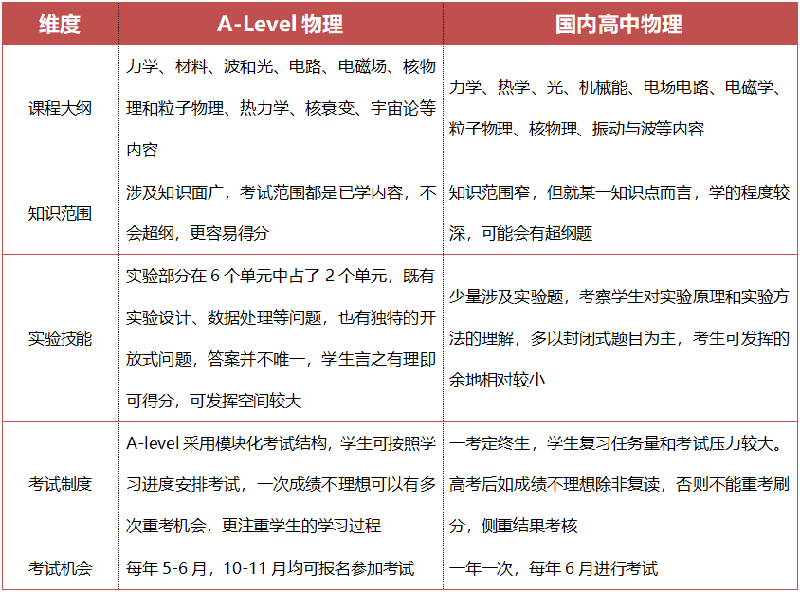 | 维度 | A-Level 物理 | 国内高中物理 |
|---|---|---|
| 课程大纲 | 力学、材料、波和光、电路、电磁场、核物理和粒子物理、热力学、核衰变、宇宙论等内容 | 力学、热学、光、机械能、电场电路、电磁学、粒子物理、核物理、振动与波等内容 |
| 知识范围 | 涉及知识面广，考试范围都是已学内容，不会超纲，更容易得分 | 知识范围窄，但就某一知识点而言，学的程度较深，可能会有超纲题 |
| 实验技能 | 实验部分在 6 个单元中占了 2 个单元，既有实验设计、数据处理等问题，也有独特的开放式问题，答案并不唯一，学生言之有理即可得分，可发挥空间较大 | 少量涉及实验题，考察学生对实验原理和实验方法的理解，多以封闭式题目为主，考生可发挥的余地相对较小 |
| 考试制度 | A-level 采用模块化考试结构，学生可按照学习进度安排考试，一次成绩不理想可以有多次重考机会，更注重学生的学习过程 | 一考定终生，学生复习任务量和考试压力较大。高考后如成绩不理想除非复读，否则不能重考刷分，侧重结果考核 |
| 考试机会 | 每年 5-6 月，10-11 月均可报名参加考试 | 一年一次，每年 6 月进行考试 |